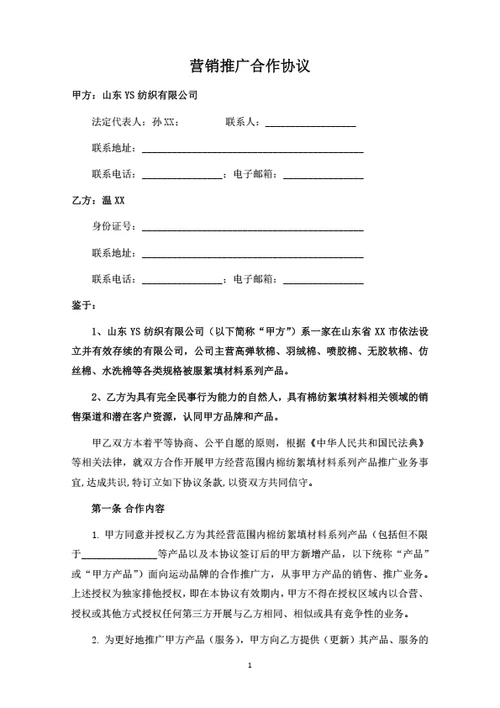 营销推广合作协议

甲方：山东 YS 纺织有限公司

法定代表人：孙 XX；　　联系人：________________

联系地址：________________________________________

联系电话：______________；电子邮箱：______________

乙方：温 XX

身份证号：________________________________________

联系地址：________________________________________

联系电话：______________；电子邮箱：______________

鉴于：

1、山东 YS 纺织有限公司（以下简称“甲方”）系一家在山东省 XX 市依法设立并有效存续的有限公司，公司主营高弹软棉、羽绒棉、喷胶棉、无胶软棉、仿丝棉、水洗棉等各类规格被服絮填材料系列产品。

2、乙方为具有完全民事行为能力的自然人，具有棉纺絮填材料相关领域的销售渠道和潜在客户资源，认同甲方品牌和产品。

甲乙双方本着平等协商、公平自愿的原则，根据《中华人民共和国民法典》等相关法律，就双方合作开展甲方经营范围内棉纺絮填材料系列产品推广业务事宜，达成共识，特订立如下协议条款，以资双方共同信守。

第一条 合作内容

1. 甲方同意并授权乙方为其经营范围内棉纺絮填材料系列产品（包括但不限于______________等产品以及本协议签订后的甲方新增产品，以下统称“产品”或“甲方产品”）面向运动品牌的合作推广方，从事甲方产品的销售、推广业务。上述授权为独家排他授权，即在本协议有效期内，甲方不得在授权区域内以合营、授权或其他方式授权任何第三方开展与乙方相同、相似或具有竞争性的业务。

2. 为更好地推广甲方产品（服务），甲方向乙方提供（更新）其产品、服务的

1